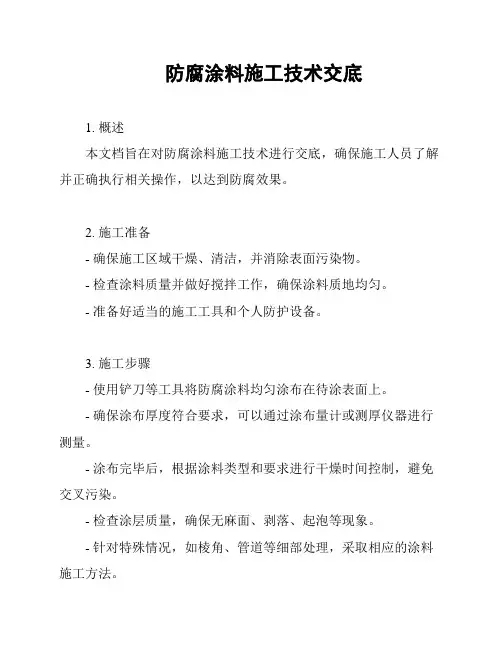 防腐涂料施工技术交底

1. 概述

本文档旨在对防腐涂料施工技术进行交底，确保施工人员了解并正确执行相关操作，以达到防腐效果。

2. 施工准备

- 确保施工区域干燥、清洁，并消除表面污染物。

- 检查涂料质量并做好搅拌工作，确保涂料质地均匀。

- 准备好适当的施工工具和个人防护设备。

3. 施工步骤

- 使用铲刀等工具将防腐涂料均匀涂布在待涂表面上。

- 确保涂布厚度符合要求，可以通过涂布量计或测厚仪器进行测量。

- 涂布完毕后，根据涂料类型和要求进行干燥时间控制，避免交叉污染。

- 检查涂层质量，确保无麻面、剥落、起泡等现象。

- 针对特殊情况，如棱角、管道等细部处理，采取相应的涂料施工方法。